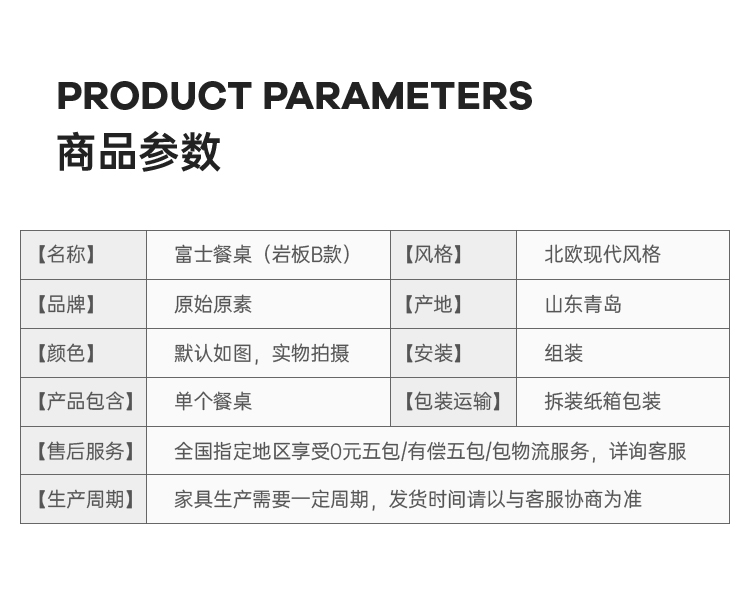 PRODUCT PARAMETERS
商品参数

| 【名称】 | 富士餐桌（岩板B款） | 【风格】 | 北欧现代风格 |
|---|---|---|---|
| 【品牌】 | 原始原素 | 【产地】 | 山东青岛 |
| 【颜色】 | 默认如图，实物拍摄 | 【安装】 | 组装 |
| 【产品包含】 | 单个餐桌 | 【包装运输】 | 拆装纸箱包装 |
| 【售后服务】 | 全国指定地区享受0元五包/有偿五包/包物流服务，详询客服 | | |
| 【生产周期】 | 家具生产需要一定周期，发货时间请以与客服协商为准 | | |